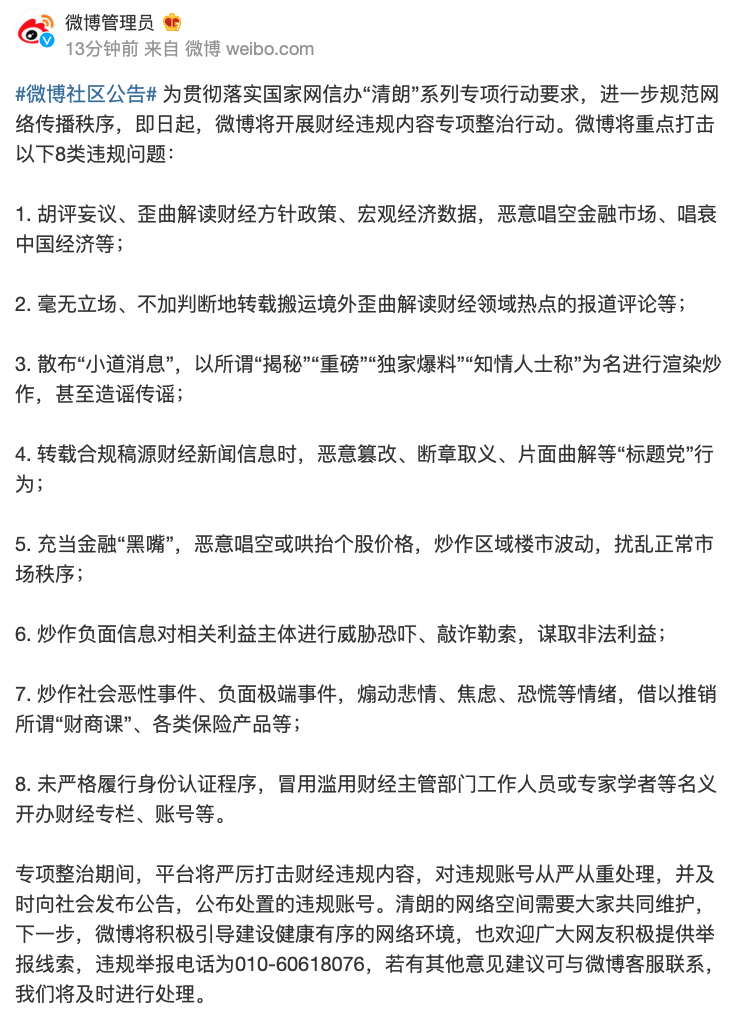 微博管理员
13分钟前 来自 微博 weibo.com

#微博社区公告# 为贯彻落实国家网信办“清朗”系列专项行动要求，进一步规范网络传播秩序，即日起，微博将开展财经违规内容专项整治行动。微博将重点打击以下8类违规问题：

1. 胡评妄议、歪曲解读财经方针政策、宏观经济数据，恶意唱空金融市场、唱衰中国经济等；

2. 毫无立场、不加判断地转载搬运境外歪曲解读财经领域热点的报道评论等；

3. 散布“小道消息”，以所谓“揭秘”“重磅”“独家爆料”“知情人士称”为名进行渲染炒作，甚至造谣传谣；

4. 转载合规稿源财经新闻信息时，恶意篡改、断章取义、片面曲解等“标题党”行为；

5. 充当金融“黑嘴”，恶意唱空或哄抬个股价格，炒作区域楼市波动，扰乱正常市场秩序；

6. 炒作负面信息对相关利益主体进行威胁恐吓、敲诈勒索，谋取非法利益；

7. 炒作社会恶性事件、负面极端事件，煽动悲情、焦虑、恐慌等情绪，借以推销所谓“财商课”、各类保险产品等；

8. 未严格履行身份认证程序，冒用滥用财经主管部门工作人员或专家学者等名义开办财经专栏、账号等。

专项整治期间，平台将严厉打击财经违规内容，对违规账号从严从重处理，并及时向社会发布公告，公布处置的违规账号。清朗的网络空间需要大家共同维护，下一步，微博将积极引导建设健康有序的网络环境，也欢迎广大网友积极提供举报线索，违规举报电话为010-60618076，若有其他意见建议可与微博客服联系，我们将及时进行处理。